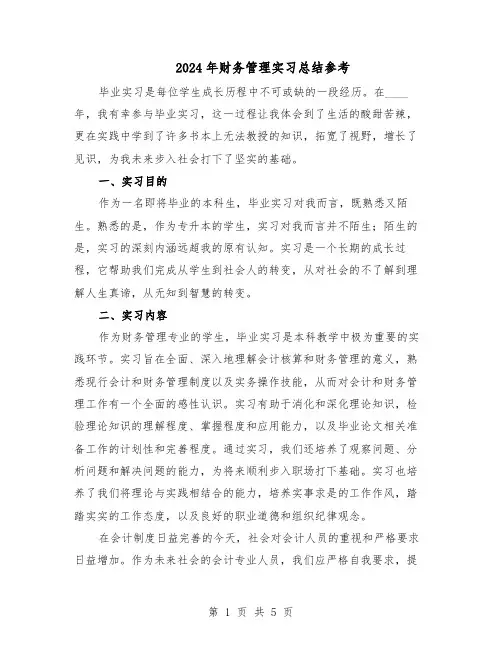 2024年财务管理实习总结参考

毕业实习是每位学生成长历程中不可或缺的一段经历。在____年，我有幸参与毕业实习，这一过程让我体会到了生活的酸甜苦辣，更在实践中学到了许多书本上无法教授的知识，拓宽了视野，增长了见识，为我未来步入社会打下了坚实的基础。

一、实习目的

作为一名即将毕业的本科生，毕业实习对我而言，既熟悉又陌生。熟悉的是，作为专升本的学生，实习对我而言并不陌生；陌生的是，实习的深刻内涵远超我的原有认知。实习是一个长期的成长过程，它帮助我们完成从学生到社会人的转变，从对社会的不了解到理解人生真谛，从无知到智慧的转变。

二、实习内容

作为财务管理专业的学生，毕业实习是本科教学中极为重要的实践环节。实习旨在全面、深入地理解会计核算和财务管理的意义，熟悉现行会计和财务管理制度以及实务操作技能，从而对会计和财务管理工作有一个全面的感性认识。实习有助于消化和深化理论知识，检验理论知识的理解程度、掌握程度和应用能力，以及毕业论文相关准备工作的计划性和完善程度。通过实习，我们还培养了观察问题、分析问题和解决问题的能力，为将来顺利步入职场打下基础。实习也培养了我们将理论与实践相结合的能力，培养实事求是的工作作风，踏踏实实的工作态度，以及良好的职业道德和组织纪律观念。

在会计制度日益完善的今天，社会对会计人员的重视和严格要求日益增加。作为未来社会的会计专业人员，我们应严格自我要求，提

第 1 页 共 5 页